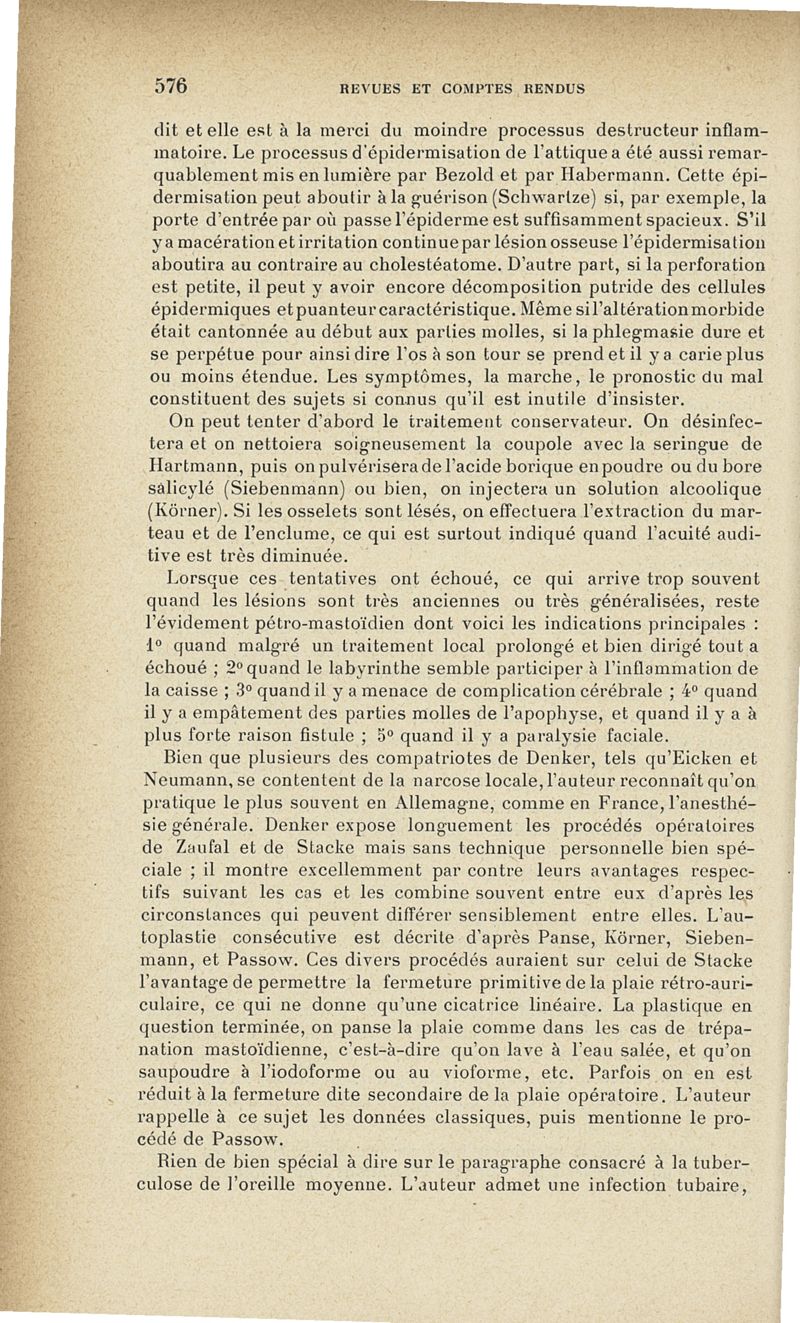 576 REVUES ET COMPTES RENDUS

dit et elle est à la merci du moindre processus destructeur inflammatoire. Le processus d'épidermisation de l'attique a été aussi remarquablement mis en lumière par Bezold et par Habermann. Cette épidermisation peut aboutir à la guérison (Schwartze) si, par exemple, la porte d'entrée par où passe l'épiderme est suffisamment spacieux. S'il y a macération et irritation continue par lésion osseuse l'épidermisation aboutira au contraire au cholestéatome. D'autre part, si la perforation est petite, il peut y avoir encore décomposition putride des cellules épidermiques et puanteur caractéristique. Même si l'altération morbide était cantonnée au début aux parties molles, si la phlegmasie dure et se perpétue pour ainsi dire l'os à son tour se prend et il y a carie plus ou moins étendue. Les symptômes, la marche, le pronostic du mal constituent des sujets si connus qu'il est inutile d'insister.

On peut tenter d'abord le traitement conservateur. On désinfectera et on nettoiera soigneusement la coupole avec la seringue de Hartmann, puis on pulvérisera de l'acide borique en poudre ou du bore salicylé (Siebenmann) ou bien, on injectera un solution alcoolique (Körner). Si les osselets sont lésés, on effectuera l'extraction du marteau et de l'enclume, ce qui est surtout indiqué quand l'acuité auditive est très diminuée.

Lorsque ces tentatives ont échoué, ce qui arrive trop souvent quand les lésions sont très anciennes ou très généralisées, reste l'évidement pétro-mastoïdien dont voici les indications principales : 1° quand malgré un traitement local prolongé et bien dirigé tout a échoué ; 2° quand le labyrinthe semble participer à l'inflammation de la caisse ; 3° quand il y a menace de complication cérébrale ; 4° quand il y a empâtement des parties molles de l'apophyse, et quand il y a à plus forte raison fistule ; 5° quand il y a paralysie faciale.

Bien que plusieurs des compatriotes de Denker, tels qu'Eicken et Neumann, se contentent de la narcose locale, l'auteur reconnaît qu'on pratique le plus souvent en Allemagne, comme en France, l'anesthésie générale. Denker expose longuement les procédés opératoires de Zaufal et de Stacke mais sans technique personnelle bien spéciale ; il montre excellemment par contre leurs avantages respectifs suivant les cas et les combine souvent entre eux d'après les circonstances qui peuvent différer sensiblement entre elles. L'autoplastie consécutive est décrite d'après Panse, Körner, Siebenmann, et Passow. Ces divers procédés auraient sur celui de Stacke l'avantage de permettre la fermeture primitive de la plaie rétro-auriculaire, ce qui ne donne qu'une cicatrice linéaire. La plastique en question terminée, on panse la plaie comme dans les cas de trépanation mastoïdienne, c'est-à-dire qu'on lave à l'eau salée, et qu'on saupoudre à l'iodoforme ou au vioforme, etc. Parfois on en est réduit à la fermeture dite secondaire de la plaie opératoire. L'auteur rappelle à ce sujet les données classiques, puis mentionne le procédé de Passow.

Rien de bien spécial à dire sur le paragraphe consacré à la tuberculose de l'oreille moyenne. L'auteur admet une infection tubaire,